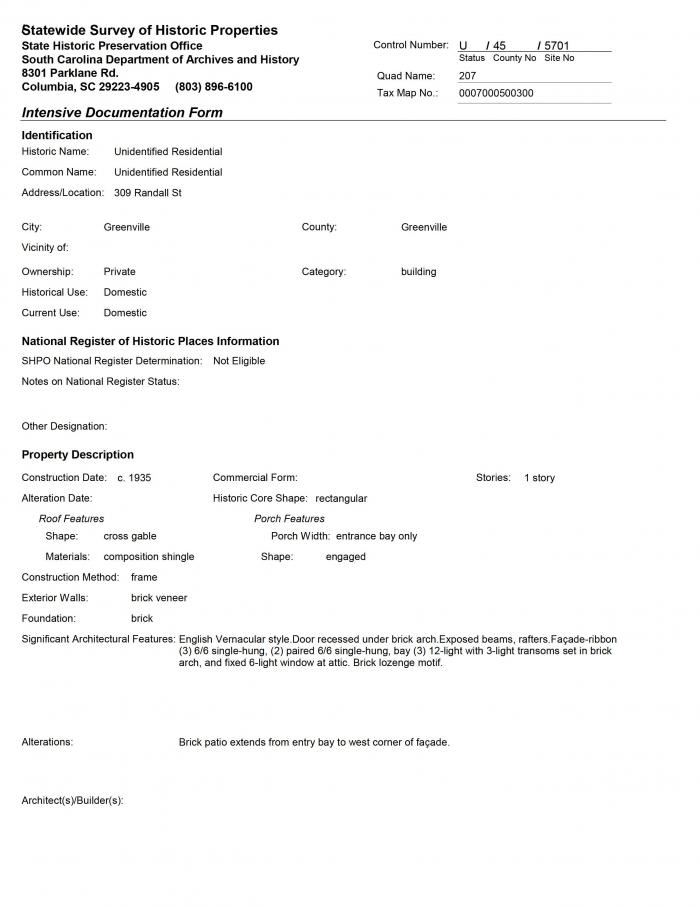 Statewide Survey of Historic Properties
State Historic Preservation Office
South Carolina Department of Archives and History
8301 Parklane Rd.
Columbia, SC 29223-4905 (803) 896-6100

Control Number: U / 45 / 5701
Status County No Site No
Quad Name: 207
Tax Map No.: 0007000500300

Intensive Documentation Form

Identification
Historic Name: Unidentified Residential
Common Name: Unidentified Residential
Address/Location: 309 Randall St

City: Greenville
County: Greenville
Vicinity of:
Ownership: Private
Category: building
Historical Use: Domestic
Current Use: Domestic

National Register of Historic Places Information
SHPO National Register Determination: Not Eligible
Notes on National Register Status:

Other Designation:

Property Description
Construction Date: c. 1935
Commercial Form:
Stories: 1 story
Alteration Date:
Historic Core Shape: rectangular
Roof Features
Shape: cross gable
Materials: composition shingle
Porch Features
Porch Width: entrance bay only
Shape: engaged
Construction Method: frame
Exterior Walls: brick veneer
Foundation: brick
Significant Architectural Features: English Vernacular style.Door recessed under brick arch.Exposed beams, rafters.Façade-ribbon (3) 6/6 single-hung, (2) paired 6/6 single-hung, bay (3) 12-light with 3-light transoms set in brick arch, and fixed 6-light window at attic. Brick lozenge motif.

Alterations: Brick patio extends from entry bay to west corner of façade.

Architect(s)/Builder(s):